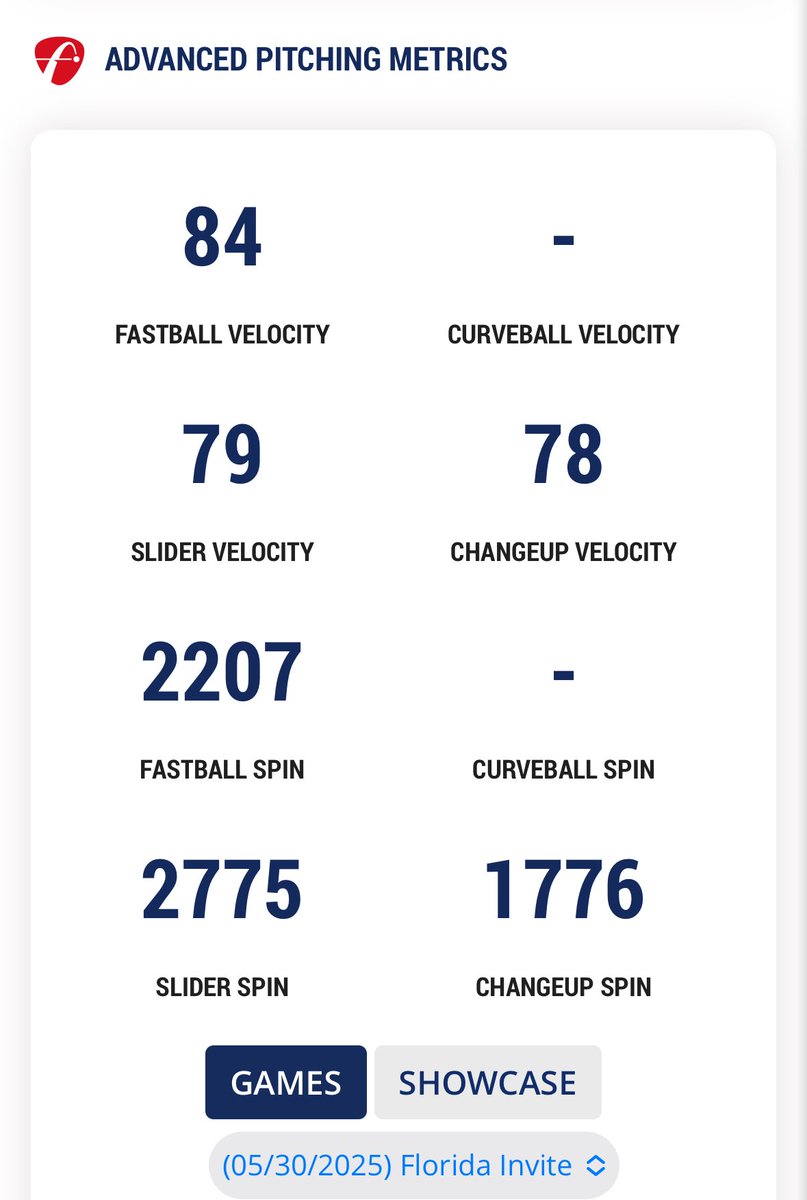 ADVANCED PITCHING METRICS

84
FASTBALL VELOCITY

-
CURVEBALL VELOCITY

79
SLIDER VELOCITY

78
CHANGEUP VELOCITY

2207
FASTBALL SPIN

-
CURVEBALL SPIN

2775
SLIDER SPIN

1776
CHANGEUP SPIN

GAMES SHOWCASE

(05/30/2025) Florida Invite